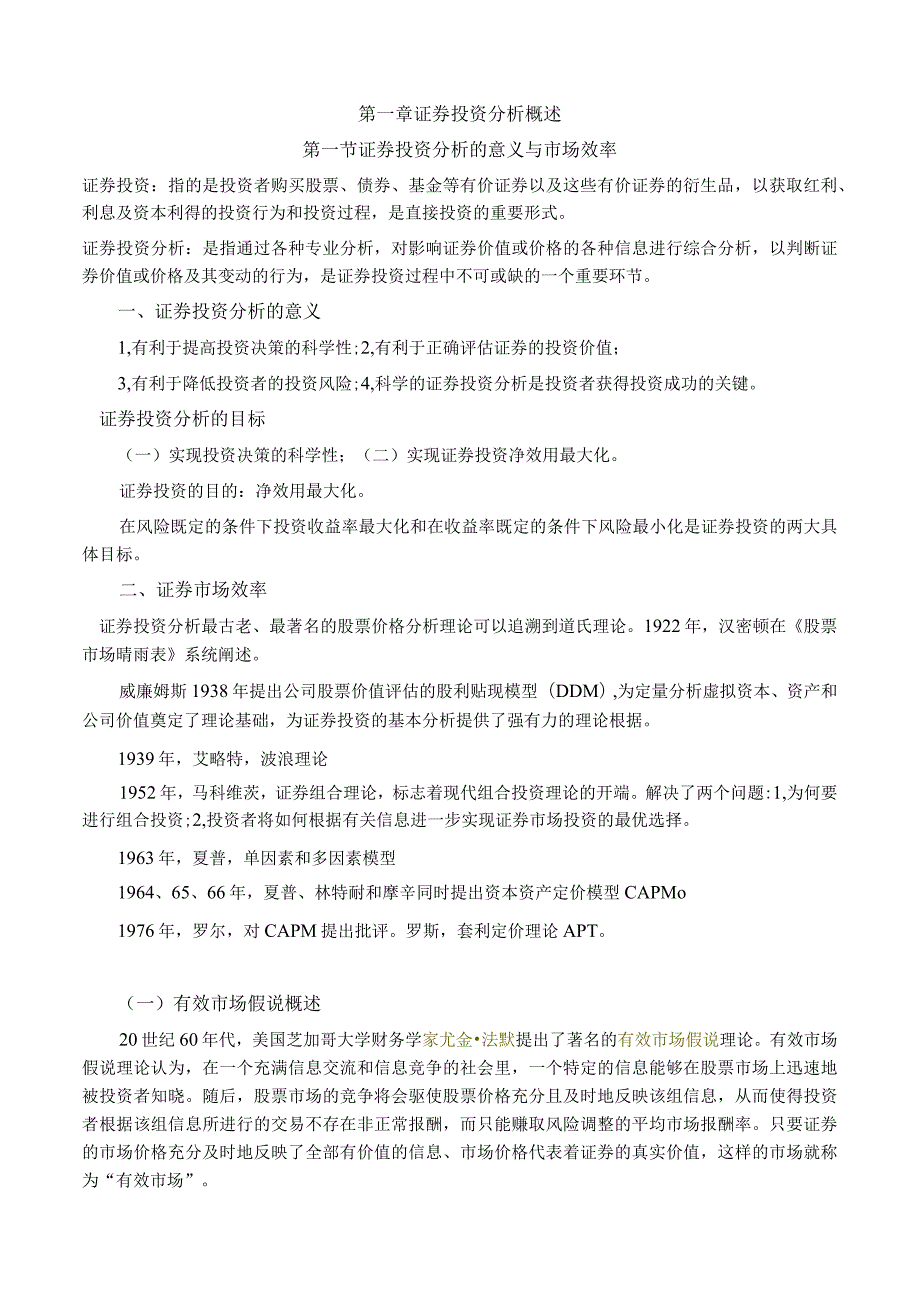 第一章证券投资分析概述

第一节证券投资分析的意义与市场效率

证券投资：指的是投资者购买股票、债券、基金等有价证券以及这些有价证券的衍生品，以获取红利、利息及资本利得的投资行为和投资过程，是直接投资的重要形式。

证券投资分析：是指通过各种专业分析，对影响证券价值或价格的各种信息进行综合分析，以判断证券价值或价格及其变动的行为，是证券投资过程中不可或缺的一个重要环节。

一、证券投资分析的意义

1,有利于提高投资决策的科学性；2,有利于正确评估证券的投资价值；

3,有利于降低投资者的投资风险；4,科学的证券投资分析是投资者获得投资成功的关键。

证券投资分析的目标

（一）实现投资决策的科学性；（二）实现证券投资净效用最大化。

证券投资的目的：净效用最大化。

在风险既定的条件下投资收益率最大化和在收益率既定的条件下风险最小化是证券投资的两大具体目标。

二、证券市场效率

证券投资分析最古老、最著名的股票价格分析理论可以追溯到道氏理论。1922年，汉密顿在《股票市场晴雨表》系统阐述。

威廉姆斯1938年提出公司股票价值评估的股利贴现模型（DDM）,为定量分析虚拟资本、资产和公司价值奠定了理论基础，为证券投资的基本分析提供了强有力的理论根据。

1939年，艾略特，波浪理论

1952年，马科维茨，证券组合理论，标志着现代组合投资理论的开端。解决了两个问题：1,为何要进行组合投资；2,投资者将如何根据有关信息进一步实现证券市场投资的最优选择。

1963年，夏普，单因素和多因素模型

1964、65、66年，夏普、林特耐和摩辛同时提出资本资产定价模型CAPMo

1976年，罗尔，对CAPM提出批评。罗斯，套利定价理论APT。

（一）有效市场假说概述

20世纪60年代，美国芝加哥大学财务学家尤金•法默提出了著名的有效市场假说理论。有效市场假说理论认为，在一个充满信息交流和信息竞争的社会里，一个特定的信息能够在股票市场上迅速地被投资者知晓。随后，股票市场的竞争将会驱使股票价格充分且及时地反映该组信息，从而使得投资者根据该组信息所进行的交易不存在非正常报酬，而只能赚取风险调整的平均市场报酬率。只要证券的市场价格充分及时地反映了全部有价值的信息、市场价格代表着证券的真实价值，这样的市场就称为“有效市场”。